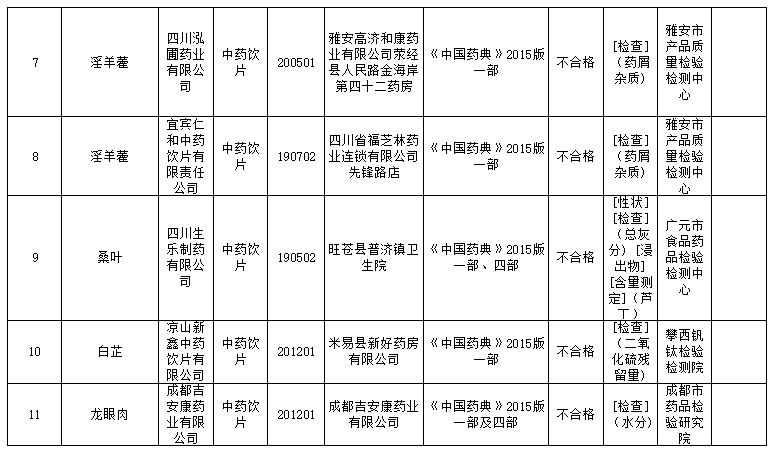 | 7 | 淫羊藿 | 四川泓圃药业有限公司 | 中药饮片 | 200501 | 雅安高济和康药业有限公司荥经县人民路金海岸第四十二药房 | 《中国药典》2015版一部 | 不合格 | [检查]（药屑杂质） | 雅安市产品质量检验检测中心 | |
|---|---|---|---|---|---|---|---|---|---|---|
| 8 | 淫羊藿 | 宜宾仁和中药饮片有限责任公司 | 中药饮片 | 190702 | 四川省福芝林药业连锁有限公司先锋路店 | 《中国药典》2015版一部 | 不合格 | [检查]（药屑杂质） | 雅安市产品质量检验检测中心 | |
| 9 | 桑叶 | 四川生乐制药有限公司 | 中药饮片 | 190502 | 旺苍县普济镇卫生院 | 《中国药典》2015版一部、四部 | 不合格 | [性状][检查]（总灰分）[浸出物][含量测定]（芦丁） | 广元市食品药品检验检测中心 | |
| 10 | 白芷 | 凉山新鑫中药饮片有限公司 | 中药饮片 | 201201 | 米易县新好药房有限公司 | 《中国药典》2015版一部 | 不合格 | [检查]（二氧化硫残留量） | 攀西钒钛检验检测院 | |
| 11 | 龙眼肉 | 成都吉安康药业有限公司 | 中药饮片 | 201201 | 成都吉安康药业有限公司 | 《中国药典》2015版一部及四部 | 不合格 | [检查]（水分） | 成都市药品检验研究院 | |